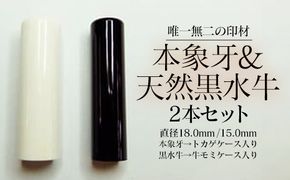 唯一無二の印材

本象牙&
天然黒水牛
2本セット

直径18.0mm /15.0mm
本象牙→トカゲケース入り
黒水牛→牛モミケース入り